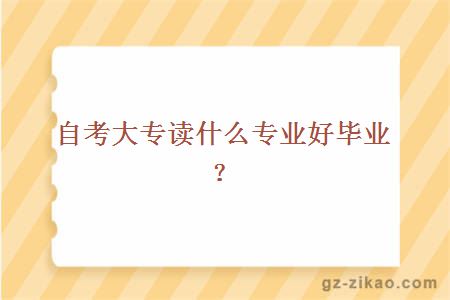 自考大专读什么专业好毕业？

gz-zikao.com